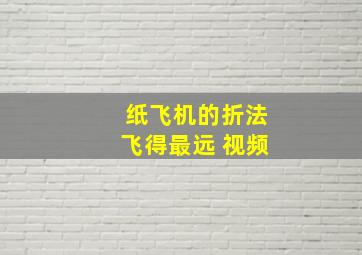 纸飞机的折法
飞得最远 视频